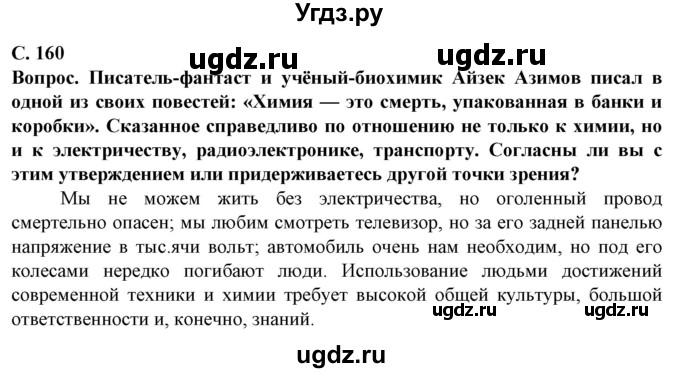 Угдз.ру

С. 160

ugdz.ru ugdz.ru

Вопрос. Писатель-фантаст и учёный-биохимик Айзек Азимов писал в одной из своих повестей: «Химия — это смерть, упакованная в банки и коробки». Сказанное справедливо по отношению не только к химии, но и к электричеству, радиоэлектронике, транспорту. Согласны ли вы с этим утверждением или придерживаетесь другой точки зрения?

Мы не можем жить без электричества, но оголенный провод смертельно опасен; мы любим смотреть телевизор, но за его задней панелью напряжение в тыс.ячи вольт; автомобиль очень нам необходим, но под его колесами нередко погибают люди. Использование людьми достижений современной техники и химии требует высокой общей культуры, большой ответственности и, конечно, знаний.

ugdz.ru ugdz.ru

ugdz.ru